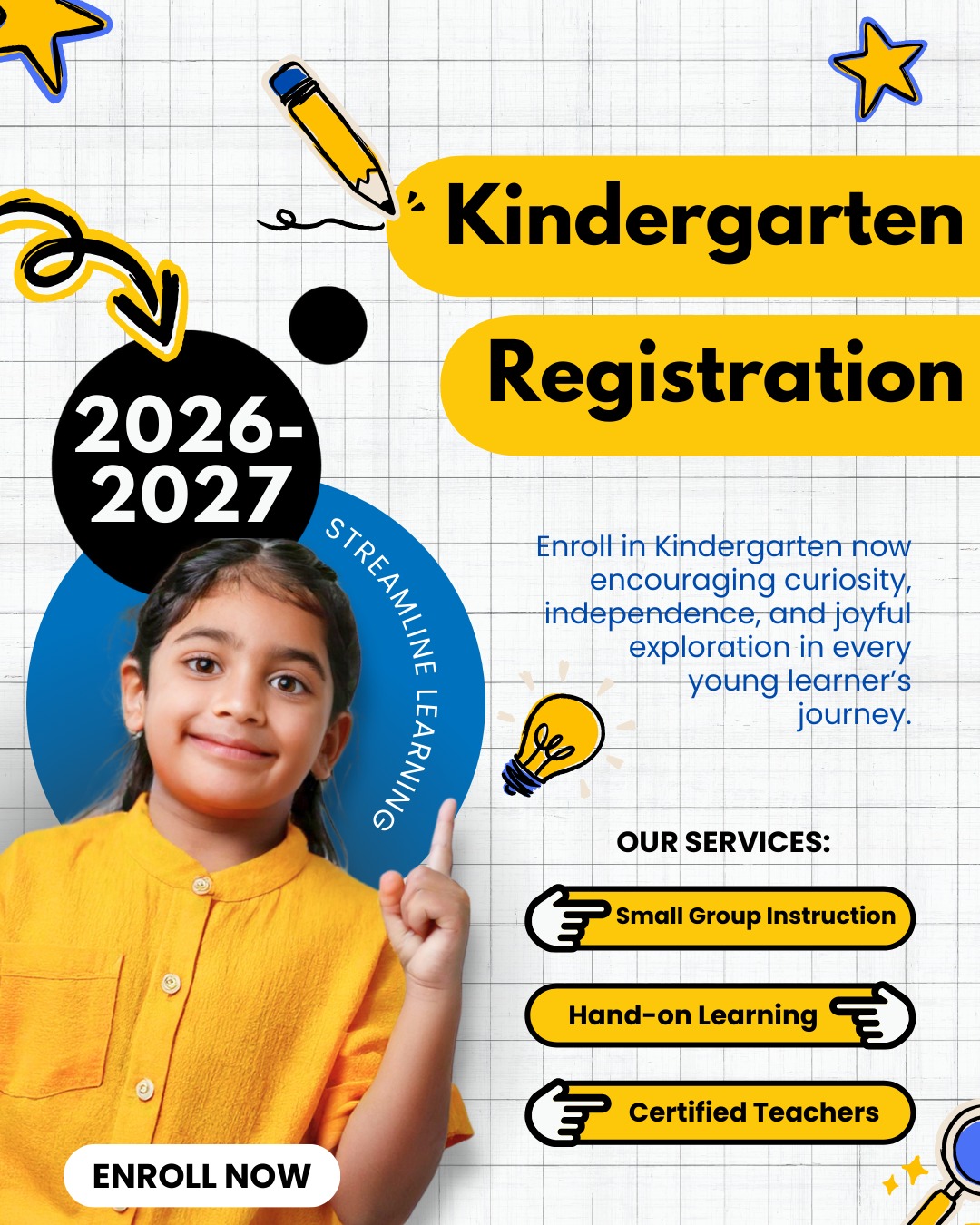 Kindergarten

Registration

2026-2027

STREAMLINE LEARNING

Enroll in Kindergarten now encouraging curiosity, independence, and joyful exploration in every young learner's journey.

OUR SERVICES:

Small Group Instruction

Hand-on Learning

Certified Teachers

ENROLL NOW